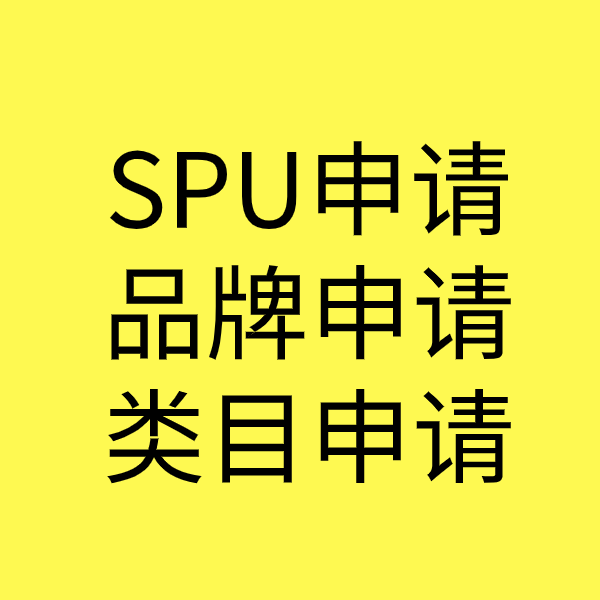 SPU申请
品牌申请
类目申请